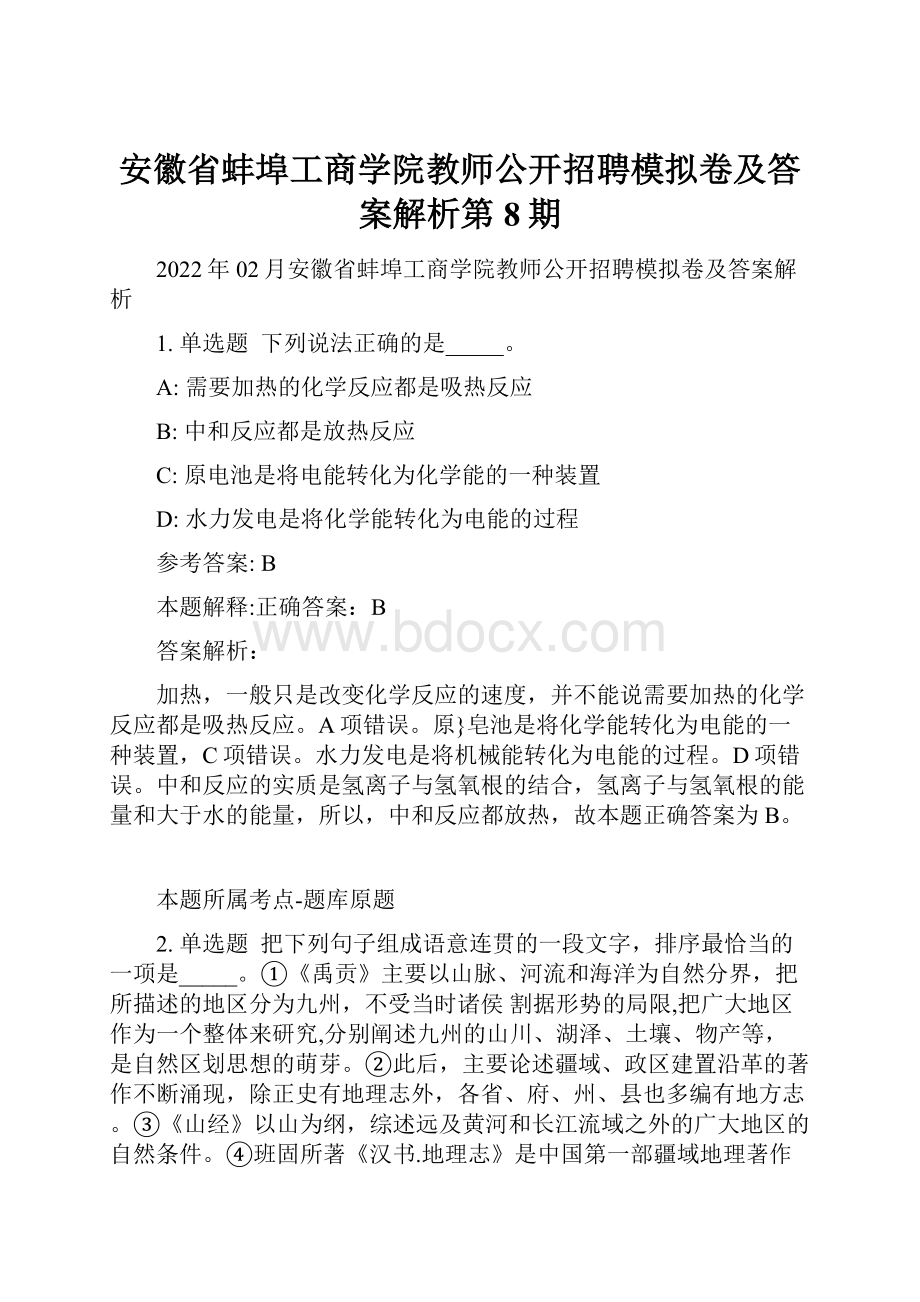 安徽省蚌埠工商学院教师公开招聘模拟卷及答案解析第 8 期

2022 年 02 月安徽省蚌埠工商学院教师公开招聘模拟卷及答案解析

1. 单选题 下列说法正确的是_____。

A: 需要加热的化学反应都是吸热反应

B: 中和反应都是放热反应

C: 原电池是将电能转化为化学能的一种装置

D: 水力发电是将化学能转化为电能的过程

参考答案: B

本题解释:正确答案：B

www.bdocx.com

答案解析：

加热，一般只是改变化学反应的速度，并不能说需要加热的化学反应都是吸热反应。A 项错误。原}皂池是将化学能转化为电能的一种装置，C 项错误。水力发电是将机械能转化为电能的过程。D 项错误。中和反应的实质是氢离子与氢氧根的结合，氢离子与氢氧根的能量和大于水的能量，所以，中和反应都放热，故本题正确答案为 B。

本题所属考点-题库原题

2. 单选题 把下列句子组成语意连贯的一段文字，排序最恰当的一项是_____。①《禹贡》主要以山脉、河流和海洋为自然分界，把所描述的地区分为九州，不受当时诸侯 割据形势的局限,把广大地区作为一个整体来研究,分别阐述九州的山川、湖泽、土壤、物产等，是自然区划思想的萌芽。②此后，主要论述疆域、政区建置沿革的著作不断涌现，除正史有地理志外，各省、府、州、县也多编有地方志。③《山经》以山为纲，综述远及黄河和长江流域之外的广大地区的自然条件。④班固所著《汉书.地理志》是中国第一部疆域地理著作